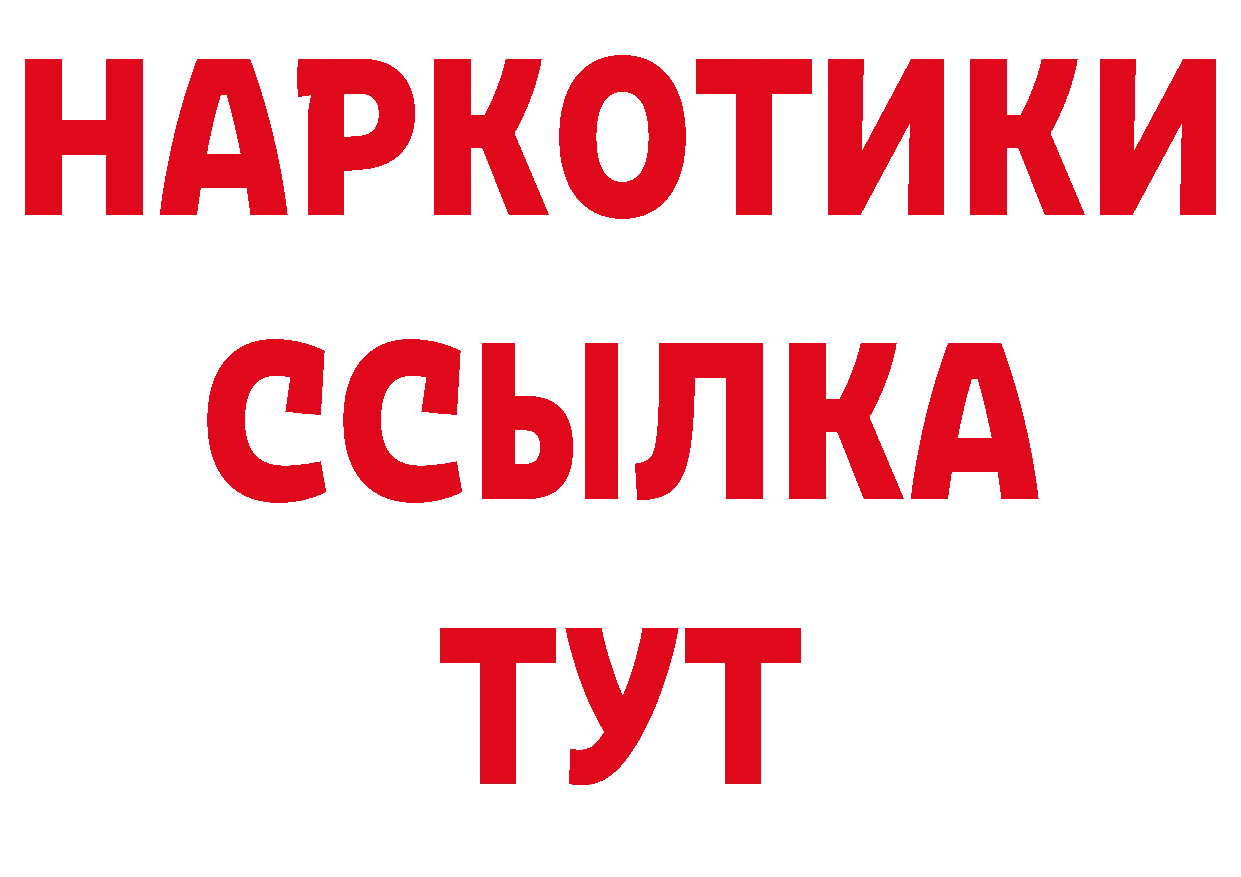 НАРКОТИКИ ССЫЛКА ТУТ